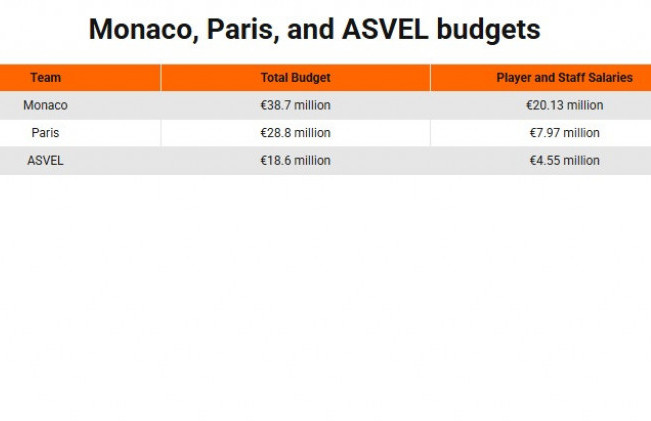 Monaco, Paris, and ASVEL budgets

| Team | Total Budget | Player and Staff Salaries |
|---|---|---|
| Monaco | €38.7 million | €20.13 million |
| Paris | €28.8 million | €7.97 million |
| ASVEL | €18.6 million | €4.55 million |